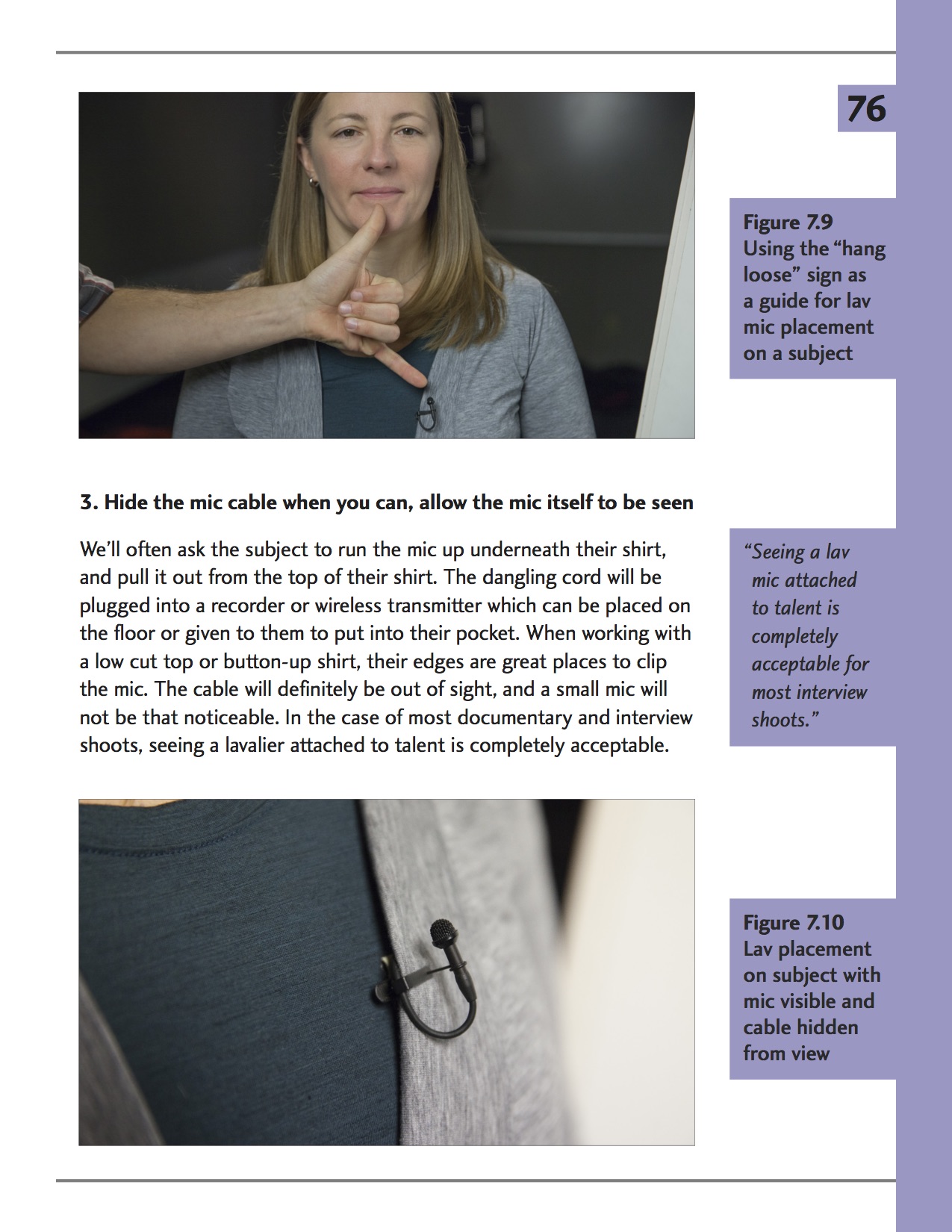 76

Figure 7.9
Using the “hang loose” sign as a guide for lav mic placement on a subject

3. Hide the mic cable when you can, allow the mic itself to be seen

We’ll often ask the subject to run the mic up underneath their shirt, and pull it out from the top of their shirt. The dangling cord will be plugged into a recorder or wireless transmitter which can be placed on the floor or given to them to put into their pocket. When working with a low cut top or button-up shirt, their edges are great places to clip the mic. The cable will definitely be out of sight, and a small mic will not be that noticeable. In the case of most documentary and interview shoots, seeing a lavalier attached to talent is completely acceptable.

“Seeing a lav mic attached to talent is completely acceptable for most interview shoots.”

Figure 7.10
Lav placement on subject with mic visible and cable hidden from view